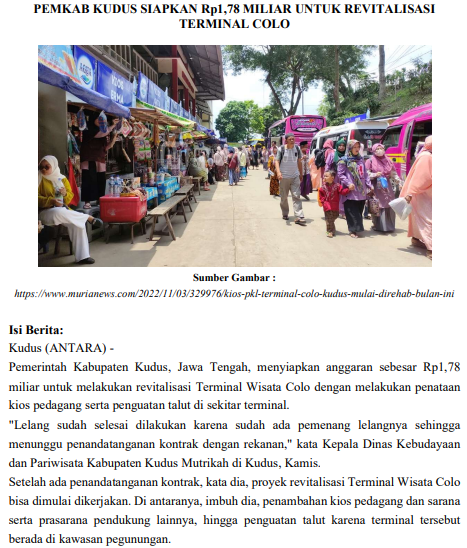 PEMKAB KUDUS SIAPKAN Rp1,78 MILIAR UNTUK REVITALISASI TERMINAL COLO

Sumber Gambar :
https://www.murianews.com/2022/11/03/329976/kios-pkl-terminal-colo-kudus-mulai-direhab-bulan-ini

Isi Berita:
Kudus (ANTARA) -
Pemerintah Kabupaten Kudus, Jawa Tengah, menyiapkan anggaran sebesar Rp1,78 miliar untuk melakukan revitalisasi Terminal Wisata Colo dengan melakukan penataan kios pedagang serta penguatan talut di sekitar terminal.
"Lelang sudah selesai dilakukan karena sudah ada pemenang lelangnya sehingga menunggu penandatanganan kontrak dengan rekanan," kata Kepala Dinas Kebudayaan dan Pariwisata Kabupaten Kudus Mutrikah di Kudus, Kamis.
Setelah ada penandatanganan kontrak, kata dia, proyek revitalisasi Terminal Wisata Colo bisa dimulai dikerjakan. Di antaranya, imbuh dia, penambahan kios pedagang dan sarana serta prasarana pendukung lainnya, hingga penguatan talut karena terminal tersebut berada di kawasan pegunungan.